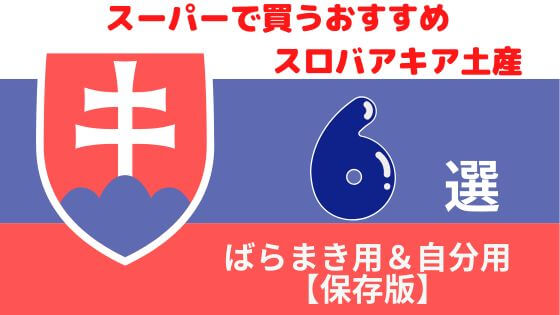 スーパーで買うおすすめ
スロバアキア土産

6 選

ばらまき用＆自分用
【保存版】